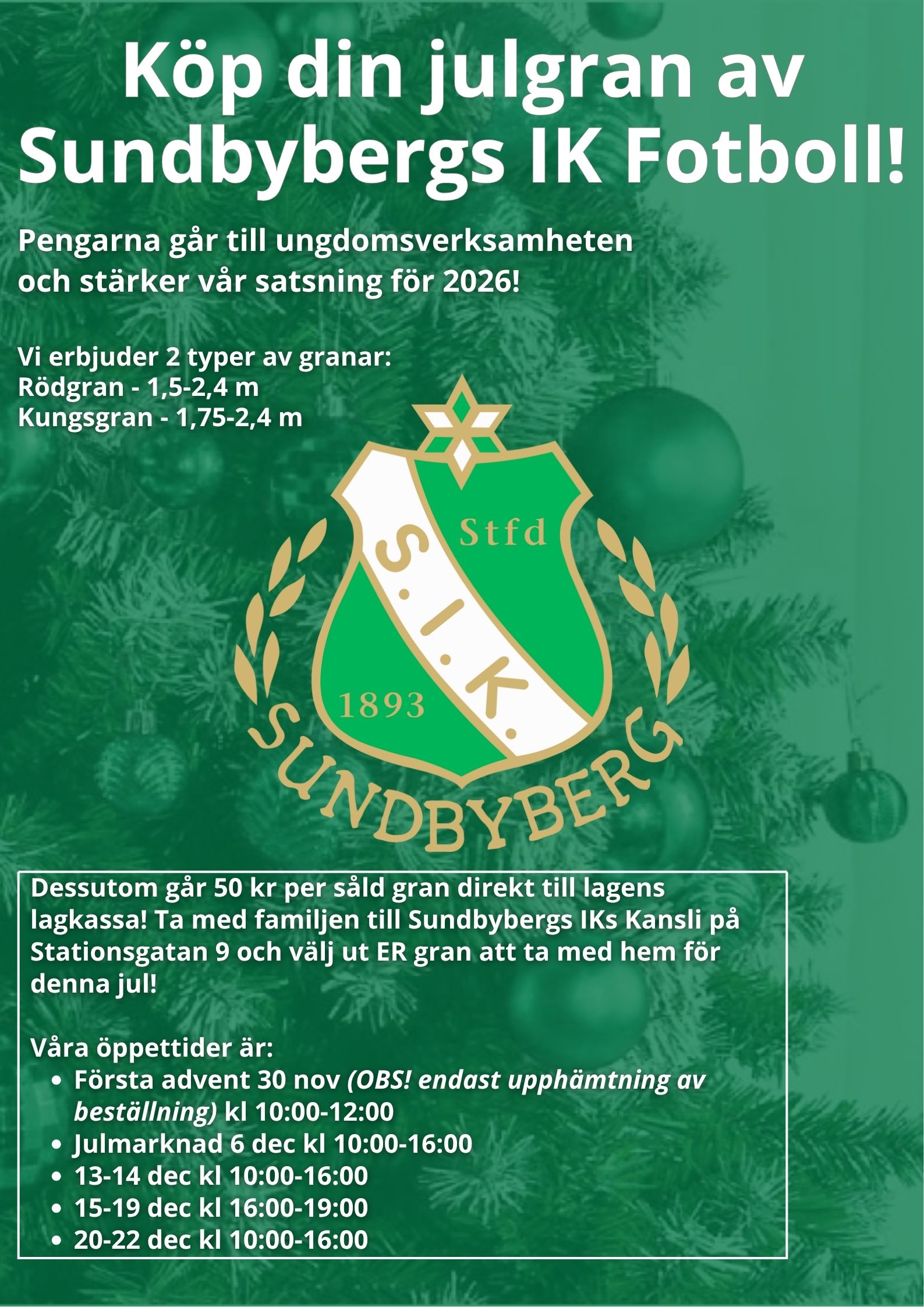 Köp din julgran av Sundbybergs IK Fotboll!

Pengarna går till ungdomsverksamheten och stärker vår satsning för 2026!

Vi erbjuder 2 typer av granar:
Rödgran - 1,5-2,4 m
Kungsgran - 1,75-2,4 m

Stfd
S.I.K.
1893
SUNDBYBERG

Dessutom går 50 kr per såld gran direkt till lagens lagkassa! Ta med familjen till Sundbybergs IKs Kansli på Stationsgatan 9 och välj ut ER gran att ta med hem för denna jul!

Våra öppettider är:
• Första advent 30 nov (OBS! endast upphämtning av beställning) kl 10:00-12:00
• Julmarknad 6 dec kl 10:00-16:00
• 13-14 dec kl 10:00-16:00
• 15-19 dec kl 16:00-19:00
• 20-22 dec kl 10:00-16:00